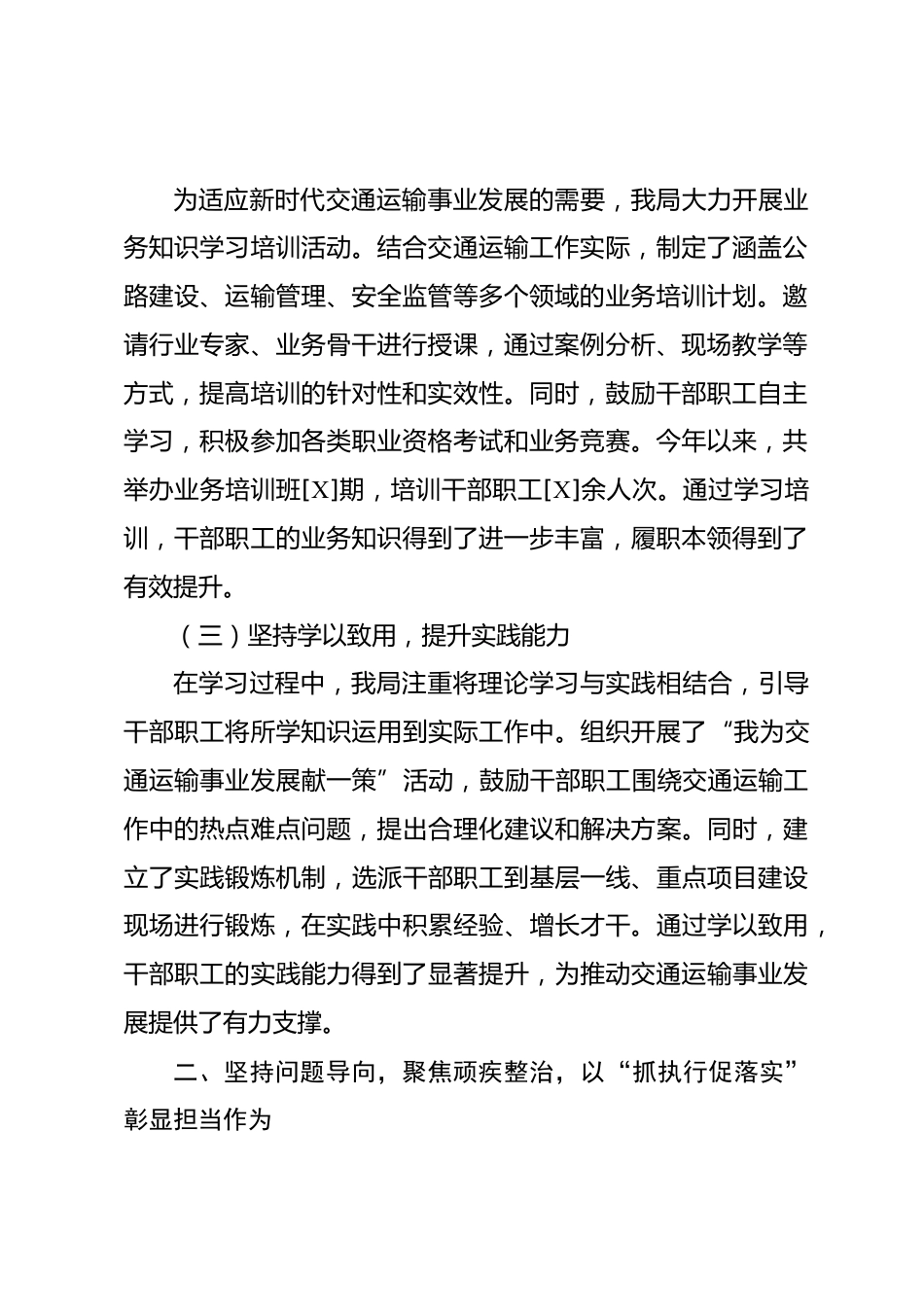 为适应新时代交通运输事业发展的需要，我局大力开展业务知识学习培训活动。结合交通运输工作实际，制定了涵盖公路建设、运输管理、安全监管等多个领域的业务培训计划。邀请行业专家、业务骨干进行授课，通过案例分析、现场教学等方式，提高培训的针对性和实效性。同时，鼓励干部职工自主学习，积极参加各类职业资格考试和业务竞赛。今年以来，共举办业务培训班[X]期，培训干部职工[X]余人次。通过学习培训，干部职工的业务知识得到了进一步丰富，履职本领得到了有效提升。

（三）坚持学以致用，提升实践能力

在学习过程中，我局注重将理论学习与实践相结合，引导干部职工将所学知识运用到实际工作中。组织开展了“我为交通运输事业发展献一策”活动，鼓励干部职工围绕交通运输工作中的热点难点问题，提出合理化建议和解决方案。同时，建立了实践锻炼机制，选派干部职工到基层一线、重点项目建设现场进行锻炼，在实践中积累经验、增长才干。通过学以致用，干部职工的实践能力得到了显著提升，为推动交通运输事业发展提供了有力支撑。

二、坚持问题导向，聚焦顽疾整治，以“抓执行促落实”彰显担当作为